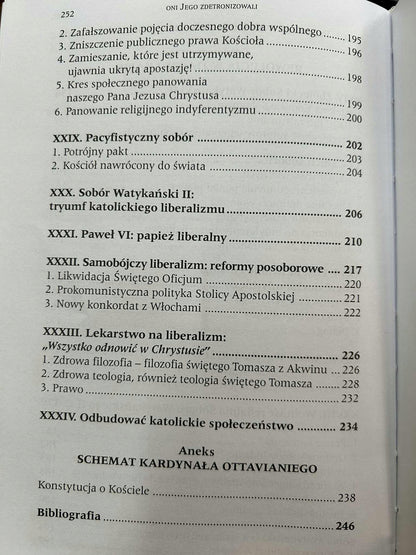 252 ONI JEGO ZDETRONIZOWALI

2. Zafałszowanie pojęcia doczesnego dobra wspólnego 195
3. Zniszczenie publicznego prawa Kościoła 196
4. Zamieszanie, które jest utrzymywane, ujawnia ukrytą apostazję! 198
5. Kres społecznego panowania naszego Pana Jezusa Chrystusa 199
6. Panowanie religijnego indyferentyzmu 200

XXIX. Pacyfistyczny sobór 202
1. Potrójny pakt 203
2. Kościół nawrócony do świata 204

XXX. Sobór Watykański II: tryumf katolickiego liberalizmu 206

XXXI. Paweł VI: papież liberalny 210

XXXII. Samobójczy liberalizm: reformy posoborowe 217
1. Likwidacja Świętego Oficjum 220
2. Prokomunistyczna polityka Stolicy Apostolskiej 221
3. Nowy konkordat z Włochami 222

XXXIII. Lekarstwo na liberalizm: „Wszystko odnowić w Chrystusie” 226
1. Zdrowa filozofia – filozofia świętego Tomasza z Akwinu 226
2. Zdrowa teologia, również teologia świętego Tomasza 228
3. Prawo 232

XXXIV. Odbudować katolickie społeczeństwo 234

Aneks
SCHEMAT KARDYNAŁA OTTAVIANIEGO

Konstytucja o Kościele 238

Bibliografia 246